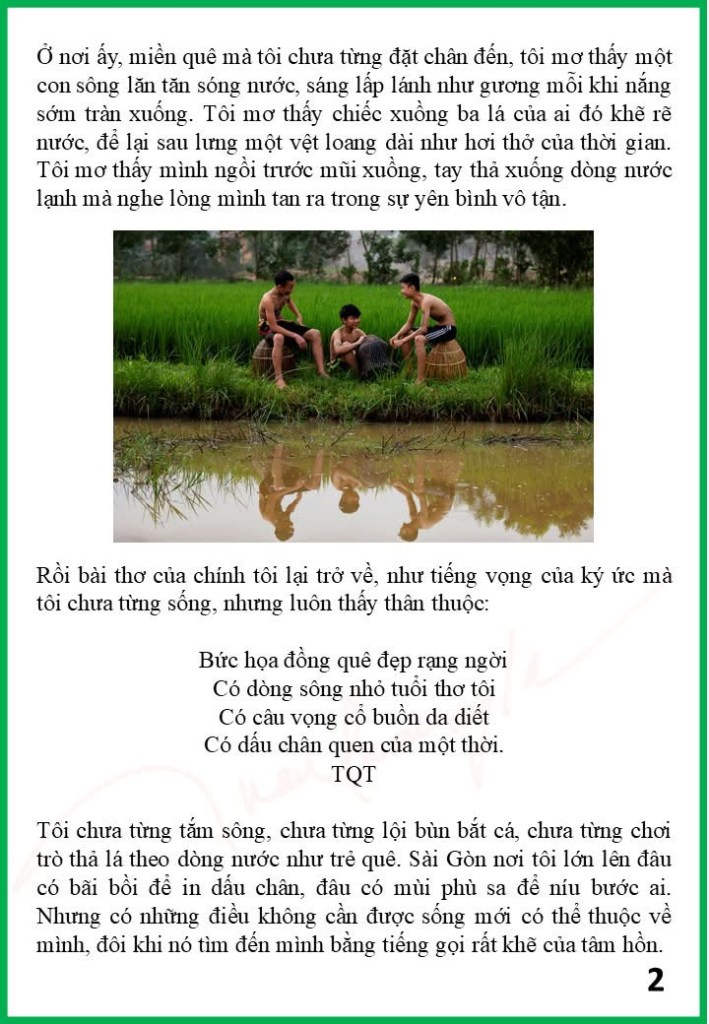 Ở nơi ấy, miền quê mà tôi chưa từng đặt chân đến, tôi mơ thấy một con sông lăn tăn sóng nước, sáng lấp lánh như gương mỗi khi nắng sớm tràn xuống. Tôi mơ thấy chiếc xuồng ba lá của ai đó khẽ rẽ nước, để lại sau lưng một vệt loang dài như hơi thở của thời gian. Tôi mơ thấy mình ngồi trước mũi xuồng, tay thả xuống dòng nước lạnh mà nghe lòng mình tan ra trong sự yên bình vô tận.

Rồi bài thơ của chính tôi lại trở về, như tiếng vọng của ký ức mà tôi chưa từng sống, nhưng luôn thấy thân thuộc:

Bức họa đồng quê đẹp rạng ngời
Có dòng sông nhỏ tuổi thơ tôi
Có câu vọng cổ buồn da diết
Có dấu chân quen của một thời.
TQT

Tôi chưa từng tắm sông, chưa từng lội bùn bắt cá, chưa từng chơi trò thả lá theo dòng nước như trẻ quê. Sài Gòn nơi tôi lớn lên đâu có bãi bồi để in dấu chân, đâu có mùi phù sa để níu bước ai. Nhưng có những điều không cần được sống mới có thể thuộc về mình, đôi khi nó tìm đến mình bằng tiếng gọi rất khẽ của tâm hồn.

2